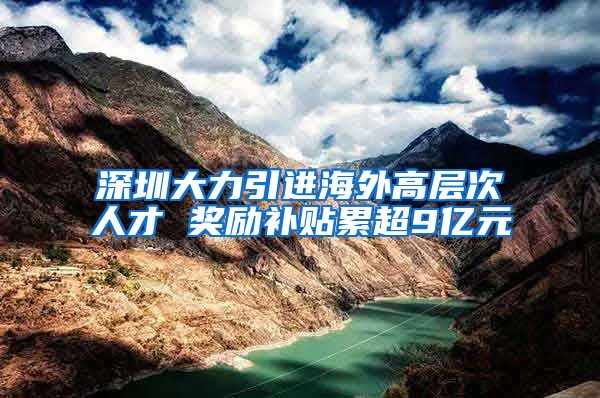 深圳大力引进海外高层次人才 奖励补贴累超9亿元